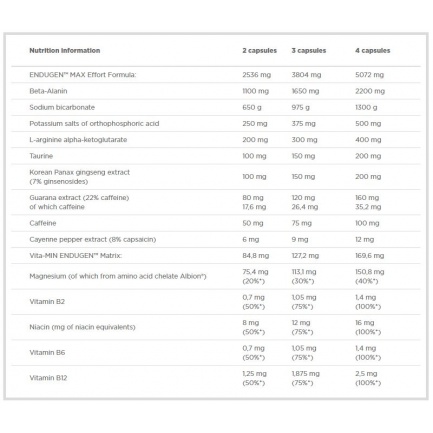 | Nutrition Information | 2 capsules | 3 capsules | 4 capsules |
|---|---|---|---|
| ENDUGEN™ MAX Effort Formula: | 2536 mg | 3804 mg | 5072 mg |
| Beta-Alanin | 1100 mg | 1650 mg | 2200 mg |
| Sodium bicarbonate | 650 g | 975 g | 1300 g |
| Potassium salts of orthophosphoric acid | 250 mg | 375 mg | 500 mg |
| L-arginine alpha-ketoglutarate | 200 mg | 300 mg | 400 mg |
| Taurine | 100 mg | 150 mg | 200 mg |
| Korean Panax gingseng extract (7% ginsenosides) | 100 mg | 150 mg | 200 mg |
| Guarana extract (22% caffeine) of which caffeine | 80 mg 17,6 mg | 120 mg 26,4 mg | 160 mg 35,2 mg |
| Caffeine | 50 mg | 75 mg | 100 mg |
| Cayenne pepper extract (8% capsaicin) | 6 mg | 9 mg | 12 mg |
| Vita-MIN ENDUGEN™ Matrix: | 84,8 mg | 127,2 mg | 169,6 mg |
| Magnesium (of which from amino acid chelate Albion®) | 75,4 mg (20%*) | 113,1 mg (30%*) | 150,8 mg (40%*) |
| Vitamin B2 | 0,7 mg (50%*) | 1,05 mg (75%*) | 1,4 mg (100%*) |
| Niacin (mg of niacin equivalents) | 8 mg (50%*) | 12 mg (75%*) | 16 mg (100%*) |
| Vitamin B6 | 0,7 mg (50%*) | 1,05 mg (75%*) | 1,4 mg (100%*) |
| Vitamin B12 | 1,25 mg (50%*) | 1,875 mg (75%*) | 2,5 mg (100%*) |